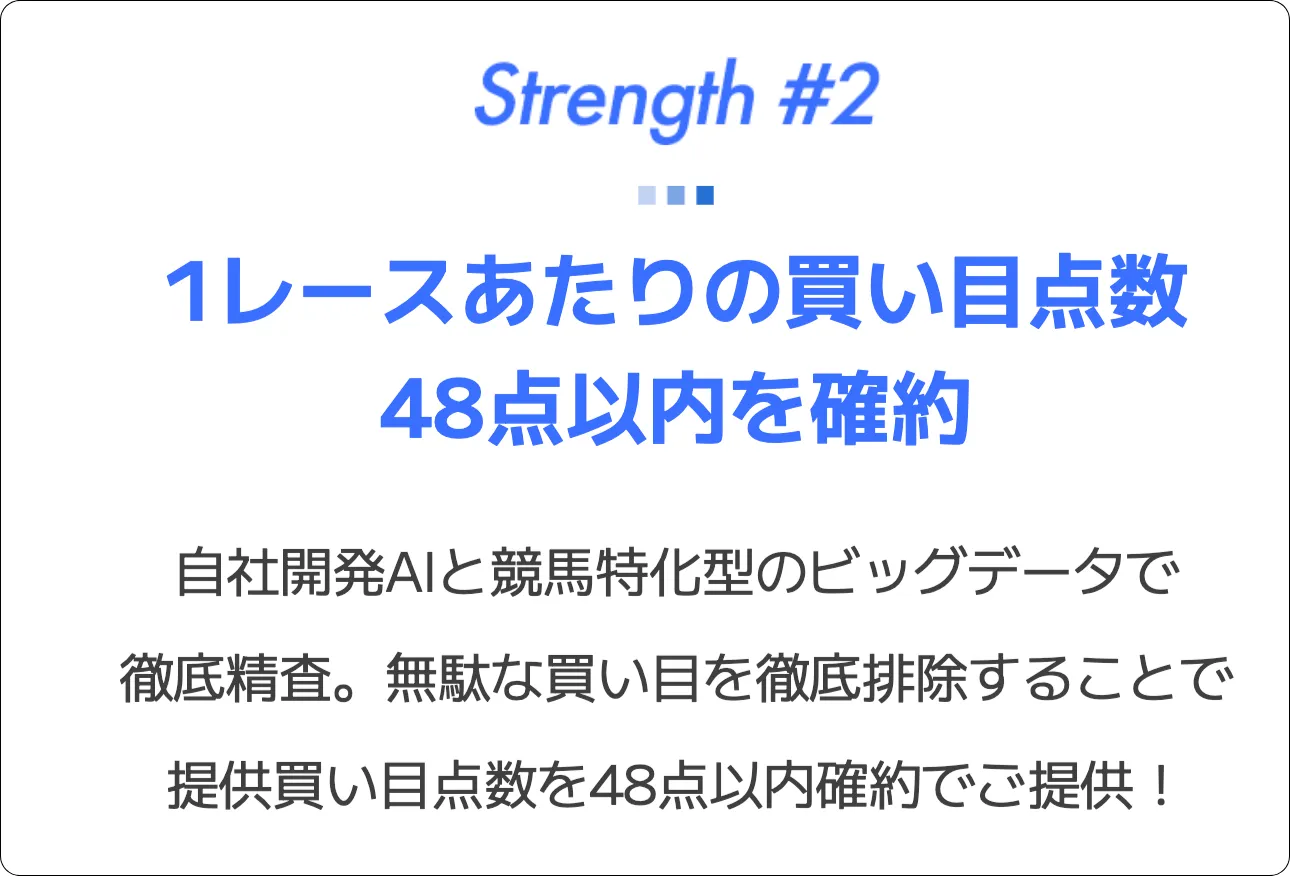 Strength #2

1レースあたりの買い目点数
48点以内を確約

自社開発AIと競馬特化型のビッグデータで
徹底精査。無駄な買い目を徹底排除することで
提供買い目点数を48点以内確約でご提供！